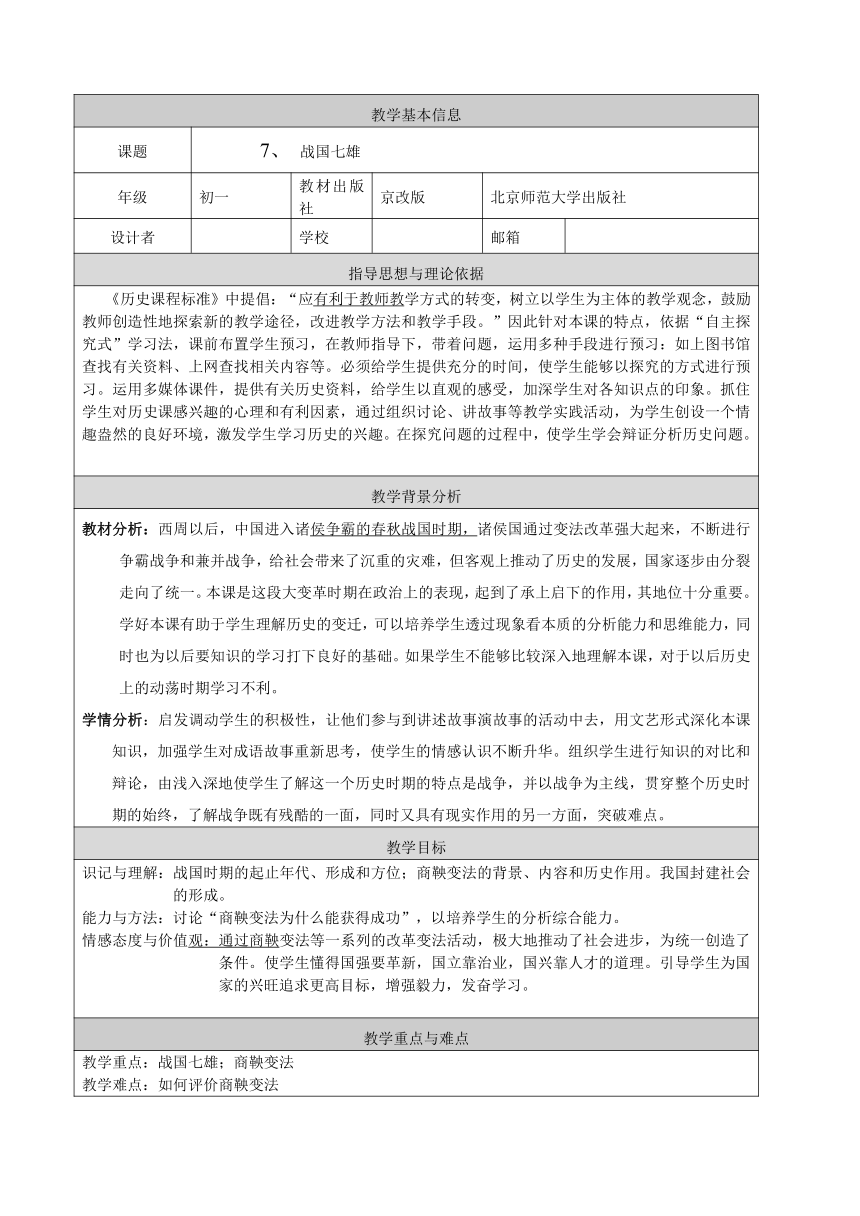 教学基本信息

| 课题 | 7、 战国七雄 | | | | |
|---|---|---|---|---|---|
| 年级 | 初一 | 教材出版社 | 京改版 | 北京师范大学出版社 | |
| 设计者 | | 学校 | | 邮箱 | |

指导思想与理论依据

《历史课程标准》中提倡：“应有利于教师教学方式的转变，树立以学生为主体的教学观念，鼓励教师创造性地探索新的教学途径，改进教学方法和教学手段。”因此针对本课的特点，依据“自主探究式”学习法，课前布置学生预习，在教师指导下，带着问题，运用多种手段进行预习：如上图书馆查找有关资料、上网查找相关内容等。必须给学生提供充分的时间，使学生能够以探究的方式进行预习。运用多媒体课件，提供有关历史资料，给学生以直观的感受，加深学生对各知识点的印象。抓住学生对历史课感兴趣的心理和有利因素，通过组织讨论、讲故事等教学实践活动，为学生创设一个情趣盎然的良好环境，激发学生学习历史的兴趣。在探究问题的过程中，使学生学会辩证分析历史问题。

教学背景分析

教材分析：西周以后，中国进入诸侯争霸的春秋战国时期，诸侯国通过变法改革强大起来，不断进行争霸战争和兼并战争，给社会带来了沉重的灾难，但客观上推动了历史的发展，国家逐步由分裂走向了统一。本课是这段大变革时期在政治上的表现，起到了承上启下的作用，其地位十分重要。学好本课有助于学生理解历史的变迁，可以培养学生透过现象看本质的分析能力和思维能力，同时也为以后要知识的学习打下良好的基础。如果学生不能够比较深入地理解本课，对于以后历史上的动荡时期学习不利。

学情分析：启发调动学生的积极性，让他们参与到讲述故事演故事的活动中去，用文艺形式深化本课知识，加强学生对成语故事重新思考，使学生的情感认识不断升华。组织学生进行知识的对比和辩论，由浅入深地使学生了解这一个历史时期的特点是战争，并以战争为主线，贯穿整个历史时期的始终，了解战争既有残酷的一面，同时又具有现实作用的另一方面，突破难点。

教学目标

识记与理解：战国时期的起止年代、形成和方位；商鞅变法的背景、内容和历史作用。我国封建社会的形成。
能力与方法：讨论“商鞅变法为什么能获得成功”，以培养学生的分析综合能力。
情感态度与价值观：通过商鞅变法等一系列的改革变法活动，极大地推动了社会进步，为统一创造了条件。使学生懂得国强要革新，国立靠治业，国兴靠人才的道理。引导学生为国家的兴旺追求更高目标，增强毅力，发奋学习。

教学重点与难点

教学重点：战国七雄；商鞅变法
教学难点：如何评价商鞅变法